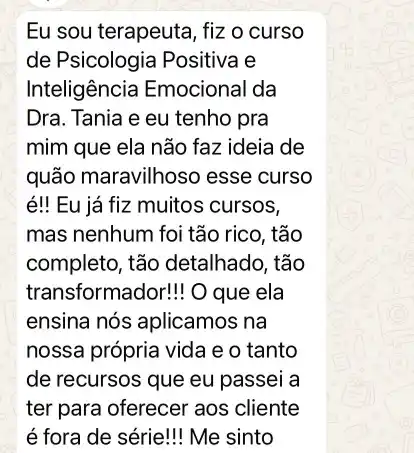 Eu sou terapeuta, fiz o curso de Psicologia Positiva e Inteligência Emocional da Dra. Tania e eu tenho pra mim que ela não faz ideia de quão maravilhoso esse curso é!! Eu já fiz muitos cursos, mas nenhum foi tão rico, tão completo, tão detalhado, tão transformador!!! O que ela ensina nós aplicamos na nossa própria vida e o tanto de recursos que eu passei a ter para oferecer aos cliente é fora de série!!! Me sinto